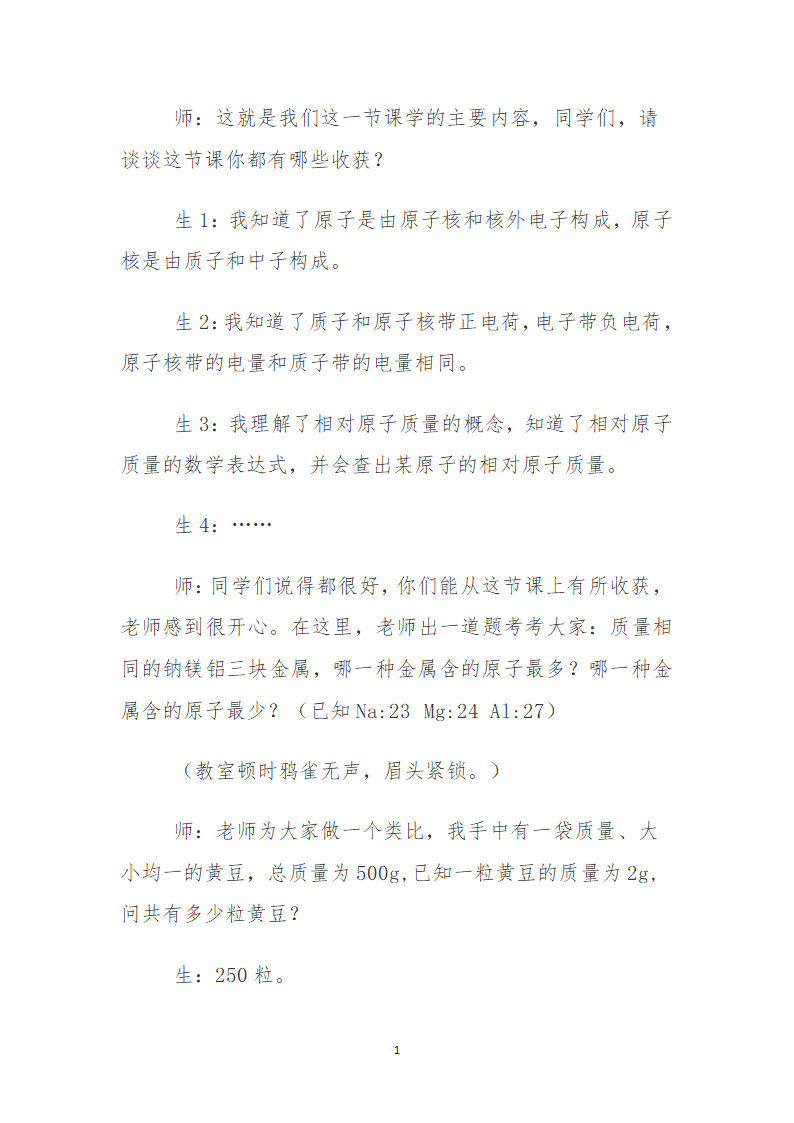 师：这就是我们这一节课学的主要内容，同学们，请谈谈这节课你都有哪些收获？

生 1：我知道了原子是由原子核和核外电子构成，原子核是由质子和中子构成。

生 2：我知道了质子和原子核带正电荷，电子带负电荷，原子核带的电量和质子带的电量相同。

生 3：我理解了相对原子质量的概念，知道了相对原子质量的数学表达式，并会查出某原子的相对原子质量。

生 4：……

师：同学们说得都很好，你们能从这节课上有所收获，老师感到很开心。在这里，老师出一道题考考大家：质量相同的钠镁铝三块金属，哪一种金属含的原子最多？哪一种金属含的原子最少？（已知 Na:23 Mg:24 Al:27）

（教室顿时鸦雀无声，眉头紧锁。）

师：老师为大家做一个类比，我手中有一袋质量、大小均一的黄豆，总质量为 500g，已知一粒黄豆的质量为 2g，问共有多少粒黄豆？

生：250 粒。

1